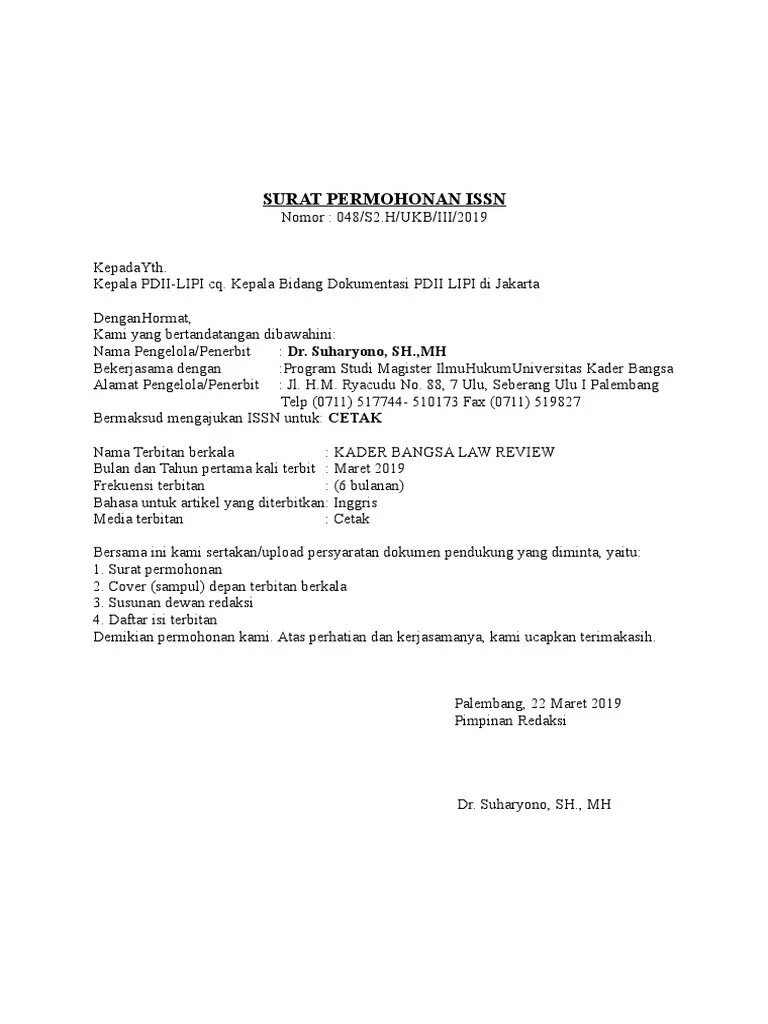 SURAT PERMOHONAN ISSN
Nomor : 048/S2.H/UKB/III/2019

KepadaYth.
Kepala PDII-LIPI cq. Kepala Bidang Dokumentasi PDII LIPI di Jakarta

DenganHormat,
Kami yang bertandatangan dibawahini:
Nama Pengelola/Penerbit : Dr. Suharyono, SH.,MH
Bekerjasama dengan :Program Studi Magister IlmuHukumUniversitas Kader Bangsa
Alamat Pengelola/Penerbit : Jl. H.M. Ryacudu No. 88, 7 Ulu, Seberang Ulu I Palembang
Telp (0711) 517744- 510173 Fax (0711) 519827
Bermaksud mengajukan ISSN untuk: CETAK

Nama Terbitan berkala : KADER BANGSA LAW REVIEW
Bulan dan Tahun pertama kali terbit : Maret 2019
Frekuensi terbitan : (6 bulanan)
Bahasa untuk artikel yang diterbitkan: Inggris
Media terbitan : Cetak

Bersama ini kami sertakan/upload persyaratan dokumen pendukung yang diminta, yaitu:
1. Surat permohonan
2. Cover (sampul) depan terbitan berkala
3. Susunan dewan redaksi
4. Daftar isi terbitan
Demikian permohonan kami. Atas perhatian dan kerjasamanya, kami ucapkan terimakasih.

Palembang, 22 Maret 2019
Pimpinan Redaksi

Dr. Suharyono, SH., MH